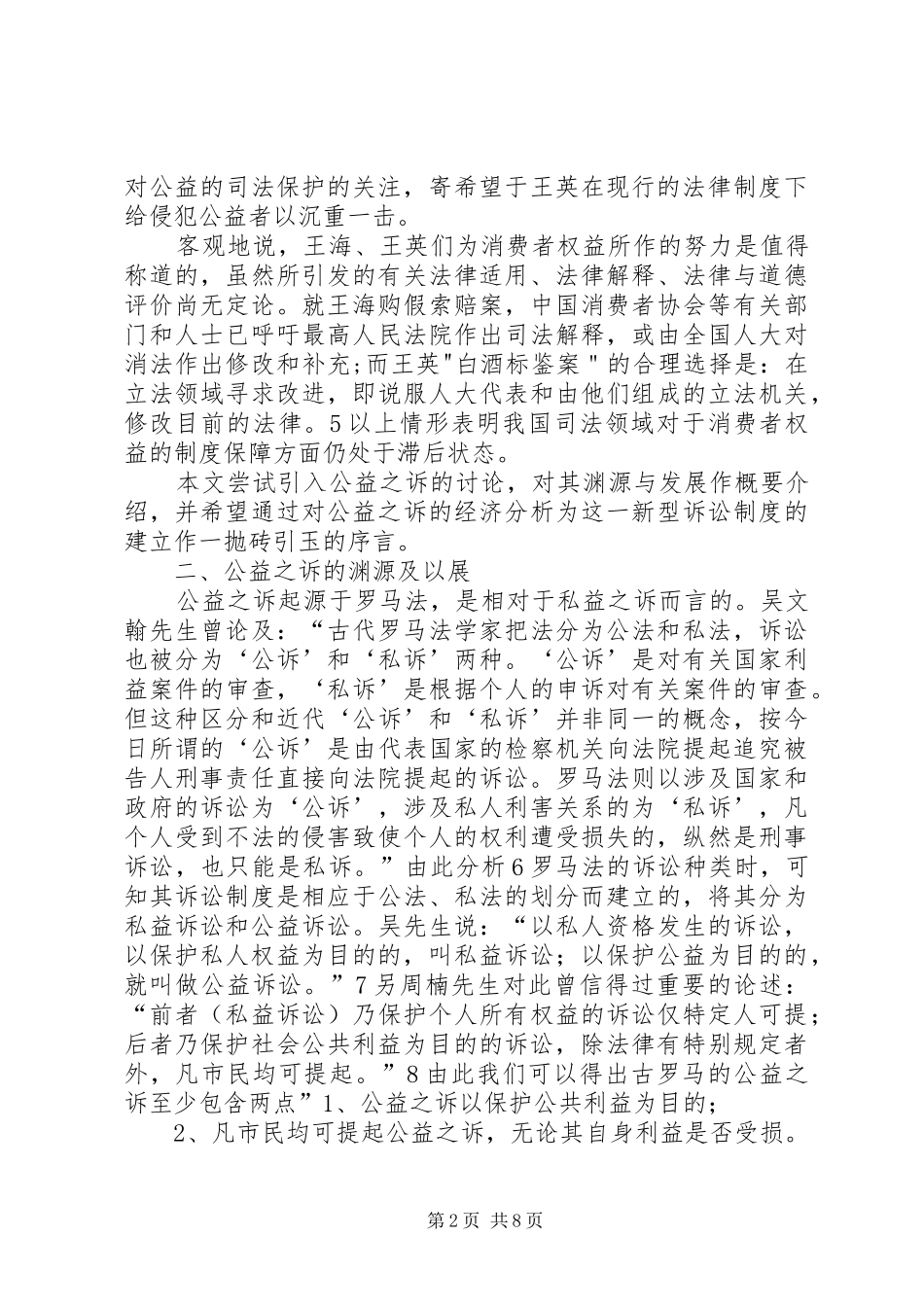 对公益的司法保护的关注，寄希望于王英在现行的法律制度下给侵犯公益者以沉重一击。

客观地说，王海、王英们为消费者权益所作的努力是值得称道的，虽然所引发的有关法律适用、法律解释、法律与道德评价尚无定论。就王海购假索赔案，中国消费者协会等有关部门和人士已呼吁最高人民法院作出司法解释，或由全国人大对消法作出修改和补充;而王英"白酒标鉴案＂的合理选择是：在立法领域寻求改进，即说服人大代表和由他们组成的立法机关，修改目前的法律。5以上情形表明我国司法领域对于消费者权益的制度保障方面仍处于滞后状态。

本文尝试引入公益之诉的讨论，对其渊源与发展作概要介绍，并希望通过对公益之诉的经济分析为这一新型诉讼制度的建立作一抛砖引玉的序言。

二、公益之诉的渊源及以展

公益之诉起源于罗马法，是相对于私益之诉而言的。吴文翰先生曾论及：“古代罗马法学家把法分为公法和私法，诉讼也被分为‘公诉’和‘私诉’两种。‘公诉’是对有关国家利益案件的审查，‘私诉’是根据个人的申诉对有关案件的审查。但这种区分和近代‘公诉’和‘私诉’并非同一的概念，按今日所谓的‘公诉’是由代表国家的检察机关向法院提起追究被告人刑事责任直接向法院提起的诉讼。罗马法则以涉及国家和政府的诉讼为‘公诉’，涉及私人利害关系的为‘私诉’，凡个人受到不法的侵害致使个人的权利遭受损失的，纵然是刑事诉讼，也只能是私诉。”由此分析6罗马法的诉讼种类时，可知其诉讼制度是相应于公法、私法的划分而建立的，将其分为私益诉讼和公益诉讼。吴先生说：“以私人资格发生的诉讼，以保护私人权益为目的的，叫私益诉讼；以保护公益为目的的，就叫做公益诉讼。”7另周楠先生对此曾信得过重要的论述：“前者（私益诉讼）乃保护个人所有权益的诉讼仅特定人可提；后者乃保护社会公共利益为目的的诉讼，除法律有特别规定者外，凡市民均可提起。”8由此我们可以得出古罗马的公益之诉至少包含两点”1、公益之诉以保护公共利益为目的；

2、凡市民均可提起公益之诉，无论其自身利益是否受损。

第2页 共8页